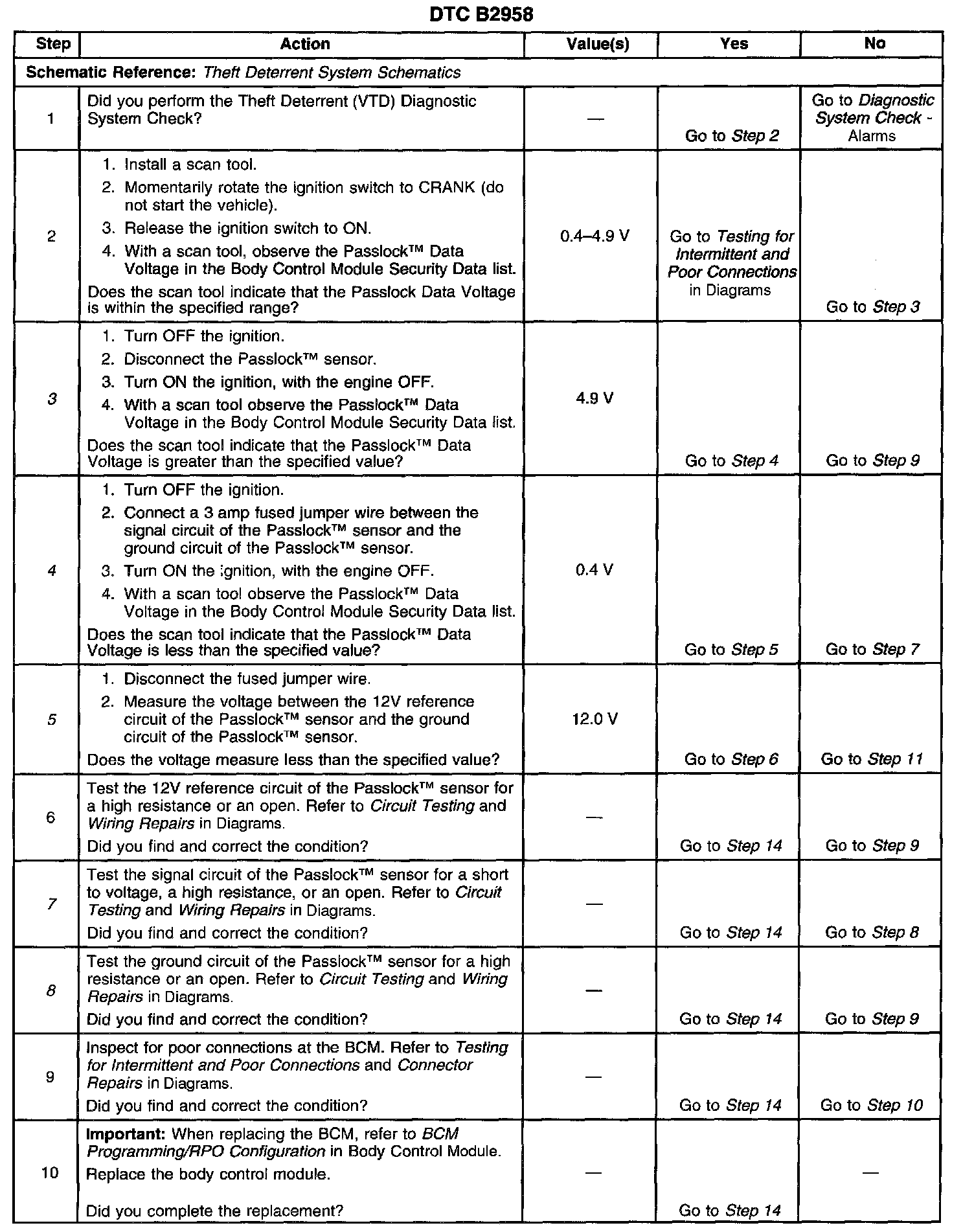 DTC B2958

| Step | Action | Value(s) | Yes | No |
|---|---|---|---|---|
| Schematic Reference: Theft Deterrent System Schematics | | | | |
| 1 | Did you perform the Theft Deterrent (VTD) Diagnostic System Check? | — | Go to Step 2 | Go to Diagnostic System Check - Alarms |
| 2 | 1. Install a scan tool. 2. Momentarily rotate the ignition switch to CRANK (do not start the vehicle). 3. Release the ignition switch to ON. 4. With a scan tool, observe the Passlock™ Data Voltage in the Body Control Module Security Data list. Does the scan tool indicate that the Passlock Data Voltage is within the specified range? | 0.4–4.9 V | Go to Testing for Intermittent and Poor Connections in Diagrams | Go to Step 3 |
| 3 | 1. Turn OFF the ignition. 2. Disconnect the Passlock™ sensor. 3. Turn ON the ignition, with the engine OFF. 4. With a scan tool observe the Passlock™ Data Voltage in the Body Control Module Security Data list. Does the scan tool indicate that the Passlock™ Data Voltage is greater than the specified value? | 4.9 V | Go to Step 4 | Go to Step 9 |
| 4 | 1. Turn OFF the ignition. 2. Connect a 3 amp fused jumper wire between the signal circuit of the Passlock™ sensor and the ground circuit of the Passlock™ sensor. 3. Turn ON the ignition, with the engine OFF. 4. With a scan tool observe the Passlock™ Data Voltage in the Body Control Module Security Data list. Does the scan tool indicate that the Passlock™ Data Voltage is less than the specified value? | 0.4 V | Go to Step 5 | Go to Step 7 |
| 5 | 1. Disconnect the fused jumper wire. 2. Measure the voltage between the 12V reference circuit of the Passlock™ sensor and the ground circuit of the Passlock™ sensor. Does the voltage measure less than the specified value? | 12.0 V | Go to Step 6 | Go to Step 11 |
| 6 | Test the 12V reference circuit of the Passlock™ sensor for a high resistance or an open. Refer to Circuit Testing and Wiring Repairs in Diagrams. Did you find and correct the condition? | — | Go to Step 14 | Go to Step 9 |
| 7 | Test the signal circuit of the Passlock™ sensor for a short to voltage, a high resistance, or an open. Refer to Circuit Testing and Wiring Repairs in Diagrams. Did you find and correct the condition? | — | Go to Step 14 | Go to Step 8 |
| 8 | Test the ground circuit of the Passlock™ sensor for a high resistance or an open. Refer to Circuit Testing and Wiring Repairs in Diagrams. Did you find and correct the condition? | — | Go to Step 14 | Go to Step 9 |
| 9 | Inspect for poor connections at the BCM. Refer to Testing for Intermittent and Poor Connections and Connector Repairs in Diagrams. Did you find and correct the condition? | — | Go to Step 14 | Go to Step 10 |
| 10 | Important: When replacing the BCM, refer to BCM Programming/RPO Configuration in Body Control Module. Replace the body control module. Did you complete the replacement? | — | Go to Step 14 | — |